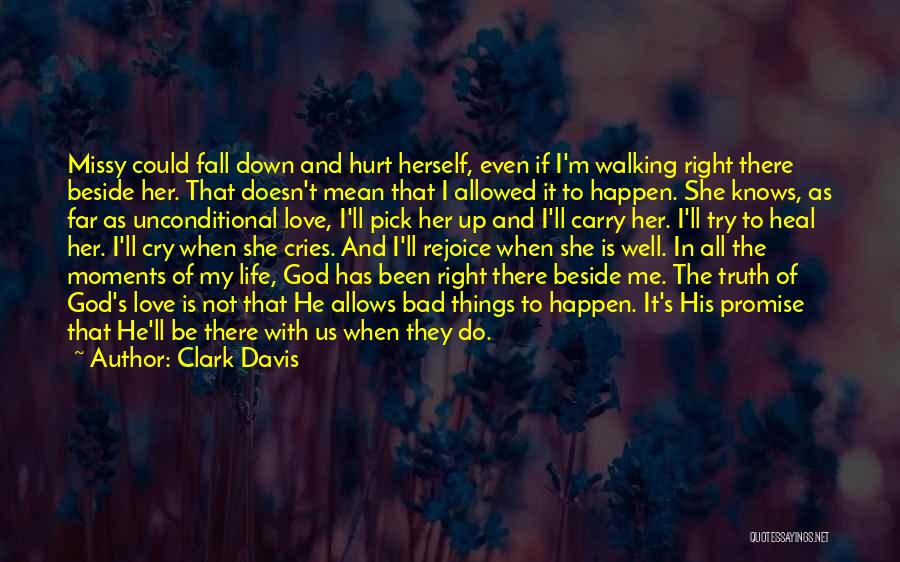 Missy could fall down and hurt herself, even if I'm walking right there beside her. That doesn't mean that I allowed it to happen. She knows, as far as unconditional love, I'll pick her up and I'll carry her. I'll try to heal her. I'll cry when she cries. And I'll rejoice when she is well. In all the moments of my life, God has been right there beside me. The truth of God's love is not that He allows bad things to happen. It's His promise that He'll be there with us when they do.

~ Author: Clark Davis

QUOTESSAYINGS.NET